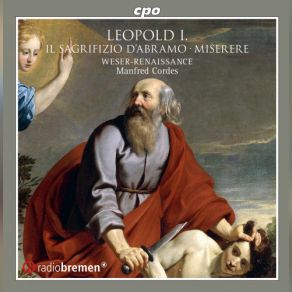 cpo

LEOPOLD I.
IL SAGRIFIZIO D'ABRAMO · MISERERE
WESER-RENAISSANCE
Manfred Cordes

radiobremen®